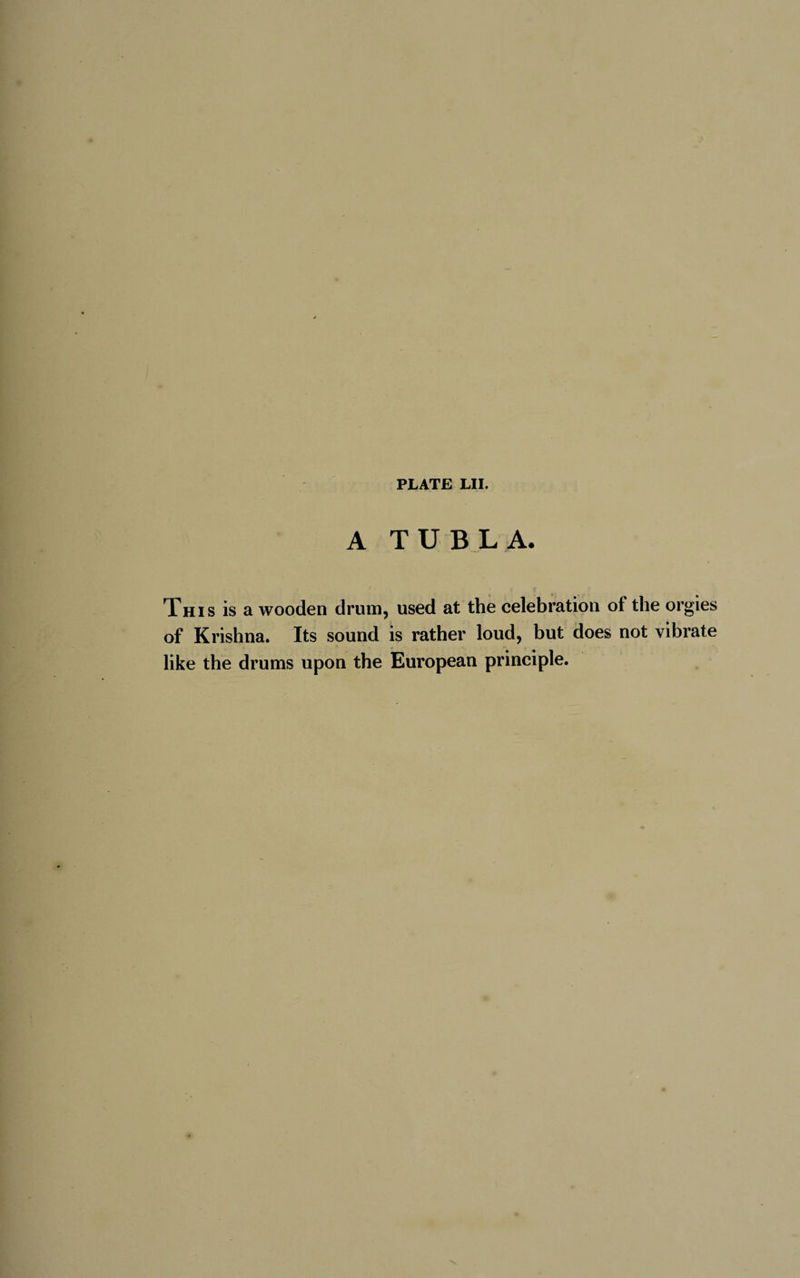 PLATE LII.

A TUBLA.

This is a wooden drum, used at the celebration of the orgies of Krishna. Its sound is rather loud, but does not vibrate like the drums upon the European principle.